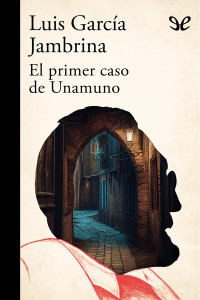 Luis García Jambrina

El primer caso de Unamuno